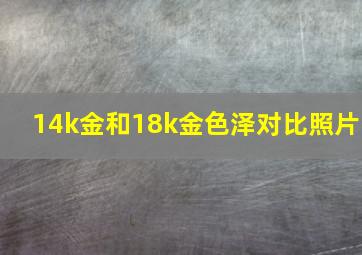 14k金和18k金色泽对比照片